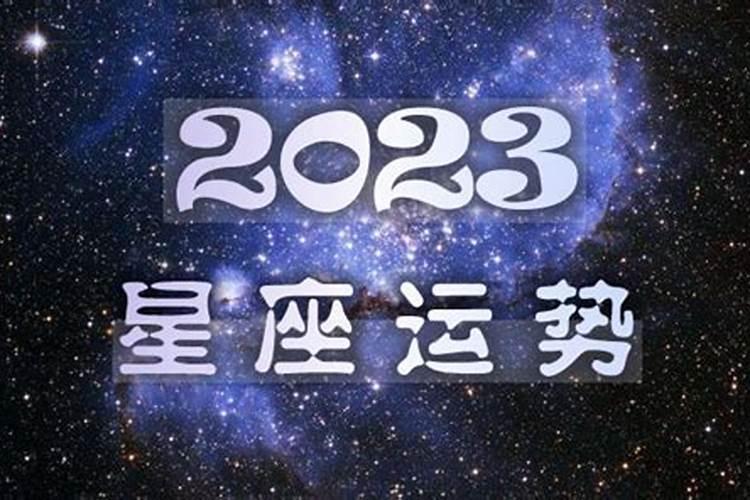 2023
星座运势